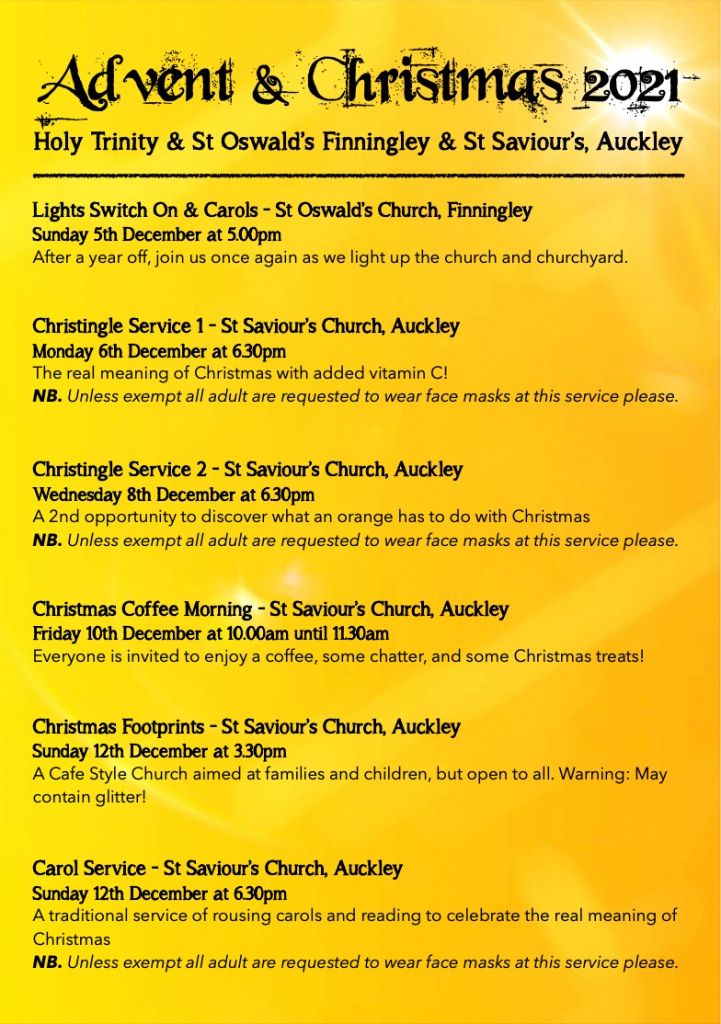 Advent & Christmas 2021

Holy Trinity & St Oswald's Finningley & St Saviour's, Auckley

Lights Switch On & Carols - St Oswald's Church, Finningley
Sunday 5th December at 5.00pm
After a year off, join us once again as we light up the church and churchyard.

Christingle Service 1 - St Saviour's Church, Auckley
Monday 6th December at 6.30pm
The real meaning of Christmas with added vitamin C!
NB. Unless exempt all adult are requested to wear face masks at this service please.

Christingle Service 2 - St Saviour's Church, Auckley
Wednesday 8th December at 6.30pm
A 2nd opportunity to discover what an orange has to do with Christmas
NB. Unless exempt all adult are requested to wear face masks at this service please.

Christmas Coffee Morning - St Saviour's Church, Auckley
Friday 10th December at 10.00am until 11.30am
Everyone is invited to enjoy a coffee, some chatter, and some Christmas treats!

Christmas Footprints - St Saviour's Church, Auckley
Sunday 12th December at 3.30pm
A Cafe Style Church aimed at families and children, but open to all. Warning: May contain glitter!

Carol Service - St Saviour's Church, Auckley
Sunday 12th December at 6.30pm
A traditional service of rousing carols and reading to celebrate the real meaning of Christmas
NB. Unless exempt all adult are requested to wear face masks at this service please.